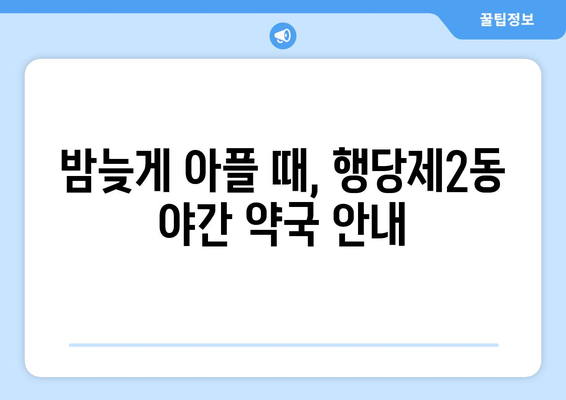 꿀팁정보

밤늦게 아플 때, 행당제2동 야간 약국 안내